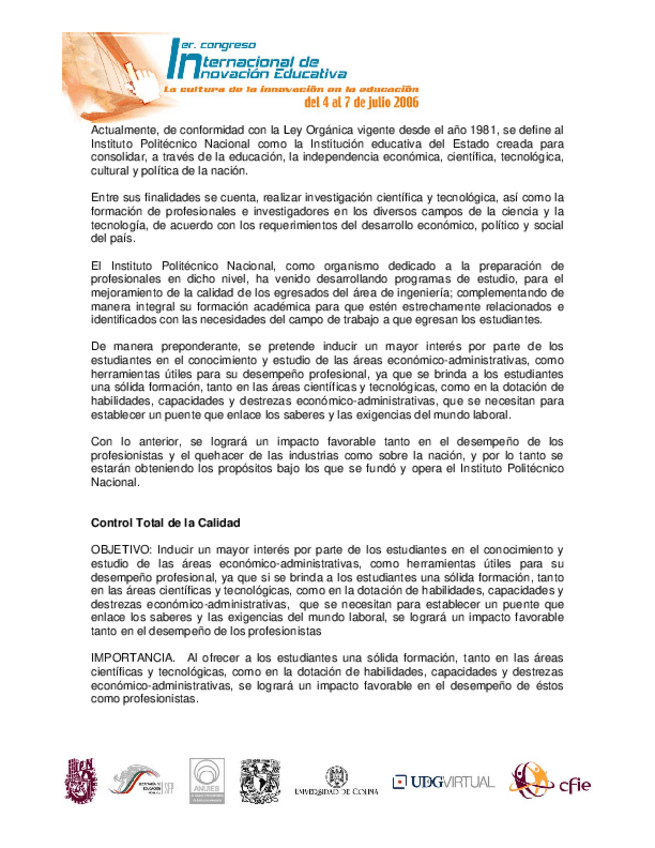 1er. congreso
Internacional de
Innovación Educativa
La cultura de la innovación en la educación
del 4 al 7 de julio 2006

Actualmente, de conformidad con la Ley Orgánica vigente desde el año 1981, se define al Instituto Politécnico Nacional como la Institución educativa del Estado creada para consolidar, a través de la educación, la independencia económica, científica, tecnológica, cultural y política de la nación.

Entre sus finalidades se cuenta, realizar investigación científica y tecnológica, así como la formación de profesionales e investigadores en los diversos campos de la ciencia y la tecnología, de acuerdo con los requerimientos del desarrollo económico, político y social del país.

El Instituto Politécnico Nacional, como organismo dedicado a la preparación de profesionales en dicho nivel, ha venido desarrollando programas de estudio, para el mejoramiento de la calidad de los egresados del área de ingeniería; complementando de manera integral su formación académica para que estén estrechamente relacionados e identificados con las necesidades del campo de trabajo a que egresan los estudiantes.

De manera preponderante, se pretende inducir un mayor interés por parte de los estudiantes en el conocimiento y estudio de las áreas económico-administrativas, como herramientas útiles para su desempeño profesional, ya que se brinda a los estudiantes una sólida formación, tanto en las áreas científicas y tecnológicas, como en la dotación de habilidades, capacidades y destrezas económico-administrativas, que se necesitan para establecer un puente que enlace los saberes y las exigencias del mundo laboral.

Con lo anterior, se logrará un impacto favorable tanto en el desempeño de los profesionistas y el quehacer de las industrias como sobre la nación, y por lo tanto se estarán obteniendo los propósitos bajo los que se fundó y opera el Instituto Politécnico Nacional.

Control Total de la Calidad

OBJETIVO: Inducir un mayor interés por parte de los estudiantes en el conocimiento y estudio de las áreas económico-administrativas, como herramientas útiles para su desempeño profesional, ya que si se brinda a los estudiantes una sólida formación, tanto en las áreas científicas y tecnológicas, como en la dotación de habilidades, capacidades y destrezas económico-administrativas, que se necesitan para establecer un puente que enlace los saberes y las exigencias del mundo laboral, se logrará un impacto favorable tanto en el desempeño de los profesionistas

IMPORTANCIA. Al ofrecer a los estudiantes una sólida formación, tanto en las áreas científicas y tecnológicas, como en la dotación de habilidades, capacidades y destrezas económico-administrativas, se logrará un impacto favorable en el desempeño de éstos como profesionistas.

SEP ANUIES UNIVERSIDAD DE COLIMA UDGVIRTUAL cfie